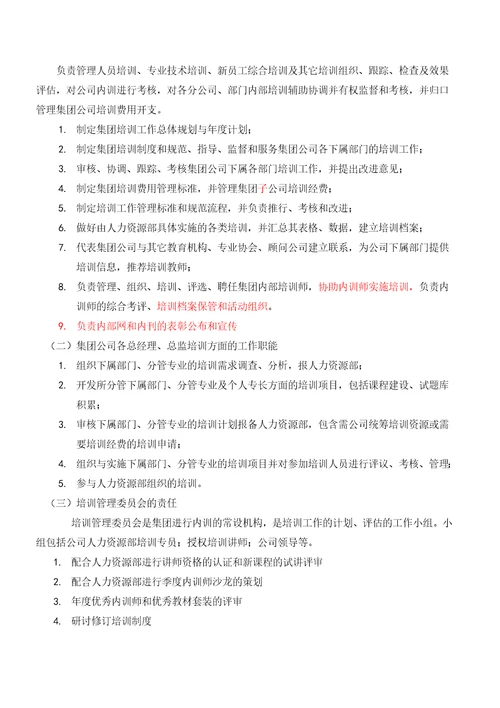 负责管理人员培训、专业技术培训、新员工综合培训及其它培训组织、跟踪、检查及效果评估，对公司内训进行考核，对各分公司、部门内部培训辅助协调并有权监督和考核，并归口管理集团公司培训费用开支。

1. 制定集团培训工作总体规划与年度计划；
2. 制定集团培训制度和规范、指导、监督和服务集团公司各下属部门的培训工作；
3. 审核、协调、跟踪、考核集团公司下属各部门培训工作，并提出改进意见；
4. 制定集团培训费用管理标准，并管理集团子公司培训经费；
5. 制定培训工作管理标准和规范流程，并负责推行、考核和改进；
6. 做好由人力资源部具体实施的各类培训，并汇总其表格、数据，建立培训档案；
7. 代表集团公司与其它教育机构、专业协会、顾问公司建立联系，为公司下属部门提供培训信息，推荐培训教师；
8. 负责管理、组织、培训、评选、聘任集团内部培训师，协助内训师实施培训，负责内训师的综合考评、培训档案保管和活动组织。
9. 负责内部网和内刊的表彰公布和宣传

（二）集团公司各总经理、总监培训方面的工作职能

1. 组织下属部门、分管专业的培训需求调查、分析，报人力资源部；
2. 开发所分管下属部门、分管专业及个人专长方面的培训项目，包括课程建设、试题库积累；
3. 审核下属部门、分管专业的培训计划报备人力资源部，包含需公司统筹培训资源或需要培训经费的培训申请；
4. 组织与实施下属部门、分管专业的培训项目并对参加培训人员进行评议、考核、管理；
5. 参与人力资源部组织的培训。

（三）培训管理委员会的责任

培训管理委员会是集团进行内训的常设机构，是培训工作的计划、评估的工作小组。小组包括公司人力资源部培训专员；授权培训讲师；公司领导等。

1. 配合人力资源部进行讲师资格的认证和新课程的试讲评审
2. 配合人力资源部进行季度内训师沙龙的策划
3. 年度优秀内训师和优秀教材套装的评审
4. 研讨修订培训制度